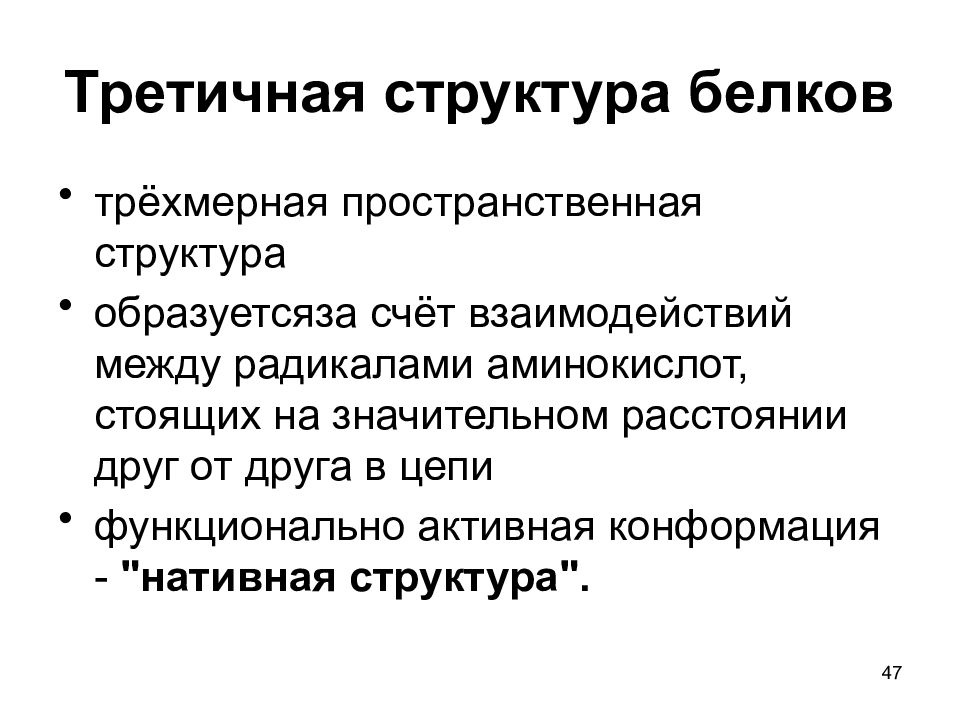 Третичная структура белков

• трёхмерная пространственная структура

• образуетсяза счёт взаимодействий между радикалами аминокислот, стоящих на значительном расстоянии друг от друга в цепи

• функционально активная конформация - "нативная структура".

47